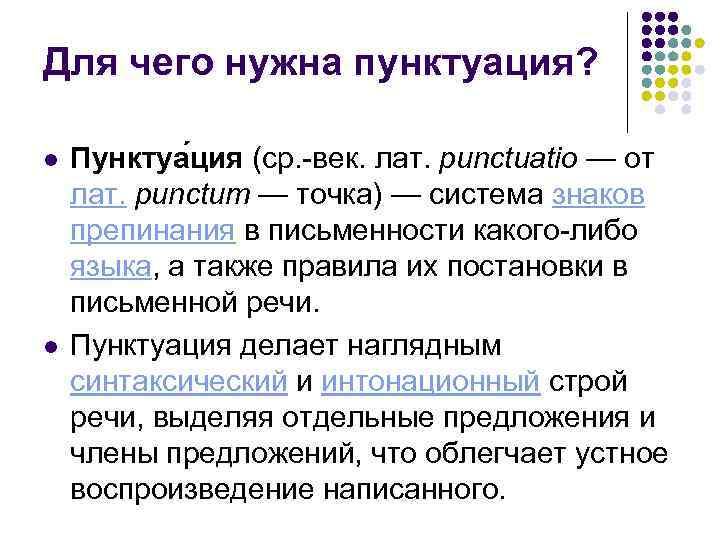 Для чего нужна пунктуация?

• Пунктуа́ция (ср.-век. лат. punctuatio — от лат. punctum — точка) — система знаков препинания в письменности какого-либо языка, а также правила их постановки в письменной речи.

• Пунктуация делает наглядным синтаксический и интонационный строй речи, выделяя отдельные предложения и члены предложений, что облегчает устное воспроизведение написанного.